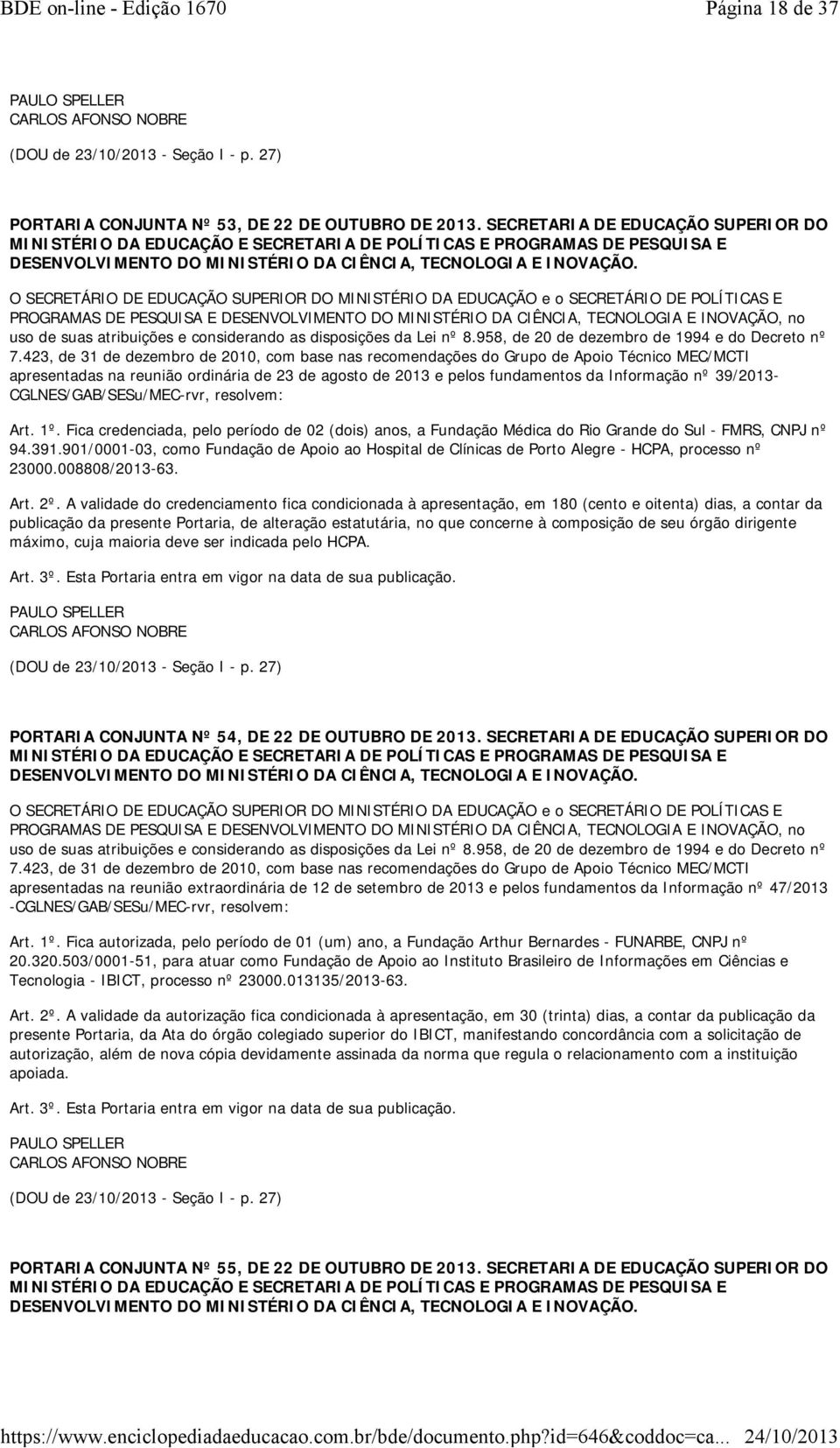 BDE on-line - Edição 1670 Página 18 de 37

PAULO SPELLER
CARLOS AFONSO NOBRE

(DOU de 23/10/2013 - Seção I - p. 27)

PORTARIA CONJUNTA Nº 53, DE 22 DE OUTUBRO DE 2013. SECRETARIA DE EDUCAÇÃO SUPERIOR DO MINISTÉRIO DA EDUCAÇÃO E SECRETARIA DE POLÍTICAS E PROGRAMAS DE PESQUISA E DESENVOLVIMENTO DO MINISTÉRIO DA CIÊNCIA, TECNOLOGIA E INOVAÇÃO.

O SECRETÁRIO DE EDUCAÇÃO SUPERIOR DO MINISTÉRIO DA EDUCAÇÃO e o SECRETÁRIO DE POLÍTICAS E PROGRAMAS DE PESQUISA E DESENVOLVIMENTO DO MINISTÉRIO DA CIÊNCIA, TECNOLOGIA E INOVAÇÃO, no uso de suas atribuições e considerando as disposições da Lei nº 8.958, de 20 de dezembro de 1994 e do Decreto nº 7.423, de 31 de dezembro de 2010, com base nas recomendações do Grupo de Apoio Técnico MEC/MCTI apresentadas na reunião ordinária de 23 de agosto de 2013 e pelos fundamentos da Informação nº 39/2013-CGLNES/GAB/SESu/MEC-rvr, resolvem:

Art. 1º. Fica credenciada, pelo período de 02 (dois) anos, a Fundação Médica do Rio Grande do Sul - FMRS, CNPJ nº 94.391.901/0001-03, como Fundação de Apoio ao Hospital de Clínicas de Porto Alegre - HCPA, processo nº 23000.008808/2013-63.

Art. 2º. A validade do credenciamento fica condicionada à apresentação, em 180 (cento e oitenta) dias, a contar da publicação da presente Portaria, de alteração estatutária, no que concerne à composição de seu órgão dirigente máximo, cuja maioria deve ser indicada pelo HCPA.

Art. 3º. Esta Portaria entra em vigor na data de sua publicação.

PAULO SPELLER
CARLOS AFONSO NOBRE

(DOU de 23/10/2013 - Seção I - p. 27)

PORTARIA CONJUNTA Nº 54, DE 22 DE OUTUBRO DE 2013. SECRETARIA DE EDUCAÇÃO SUPERIOR DO MINISTÉRIO DA EDUCAÇÃO E SECRETARIA DE POLÍTICAS E PROGRAMAS DE PESQUISA E DESENVOLVIMENTO DO MINISTÉRIO DA CIÊNCIA, TECNOLOGIA E INOVAÇÃO.

O SECRETÁRIO DE EDUCAÇÃO SUPERIOR DO MINISTÉRIO DA EDUCAÇÃO e o SECRETÁRIO DE POLÍTICAS E PROGRAMAS DE PESQUISA E DESENVOLVIMENTO DO MINISTÉRIO DA CIÊNCIA, TECNOLOGIA E INOVAÇÃO, no uso de suas atribuições e considerando as disposições da Lei nº 8.958, de 20 de dezembro de 1994 e do Decreto nº 7.423, de 31 de dezembro de 2010, com base nas recomendações do Grupo de Apoio Técnico MEC/MCTI apresentadas na reunião extraordinária de 12 de setembro de 2013 e pelos fundamentos da Informação nº 47/2013 -CGLNES/GAB/SESu/MEC-rvr, resolvem:

Art. 1º. Fica autorizada, pelo período de 01 (um) ano, a Fundação Arthur Bernardes - FUNARBE, CNPJ nº 20.320.503/0001-51, para atuar como Fundação de Apoio ao Instituto Brasileiro de Informações em Ciências e Tecnologia - IBICT, processo nº 23000.013135/2013-63.

Art. 2º. A validade da autorização fica condicionada à apresentação, em 30 (trinta) dias, a contar da publicação da presente Portaria, da Ata do órgão colegiado superior do IBICT, manifestando concordância com a solicitação de autorização, além de nova cópia devidamente assinada da norma que regula o relacionamento com a instituição apoiada.

Art. 3º. Esta Portaria entra em vigor na data de sua publicação.

PAULO SPELLER
CARLOS AFONSO NOBRE

(DOU de 23/10/2013 - Seção I - p. 27)

PORTARIA CONJUNTA Nº 55, DE 22 DE OUTUBRO DE 2013. SECRETARIA DE EDUCAÇÃO SUPERIOR DO MINISTÉRIO DA EDUCAÇÃO E SECRETARIA DE POLÍTICAS E PROGRAMAS DE PESQUISA E DESENVOLVIMENTO DO MINISTÉRIO DA CIÊNCIA, TECNOLOGIA E INOVAÇÃO.

https://www.enciclopediadaeducacao.com.br/bde/documento.php?id=646&coddoc=ca... 24/10/2013